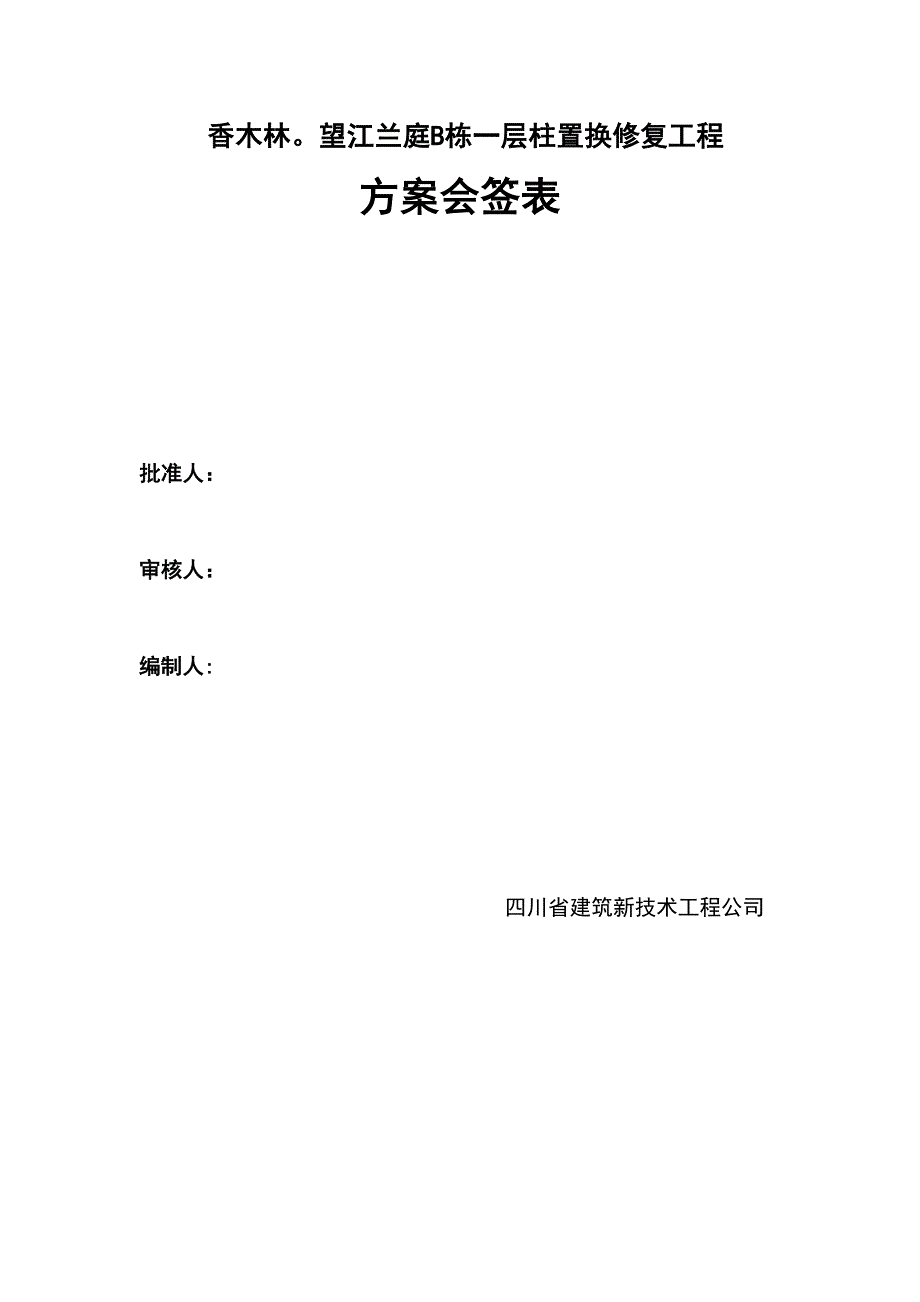 香木林。望江兰庭B栋一层柱置换修复工程

方案会签表

批准人：

审核人：

编制人：

四川省建筑新技术工程公司